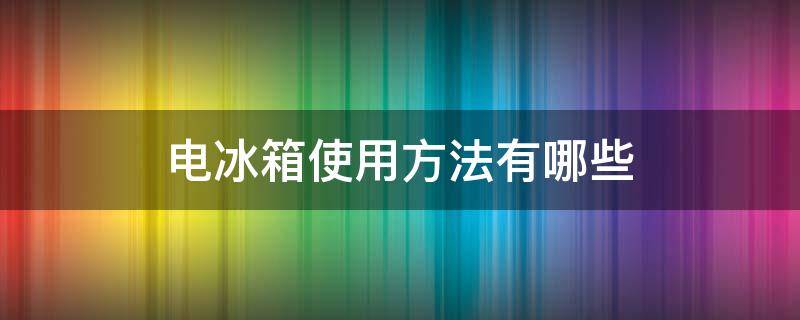 电冰箱使用方法有哪些